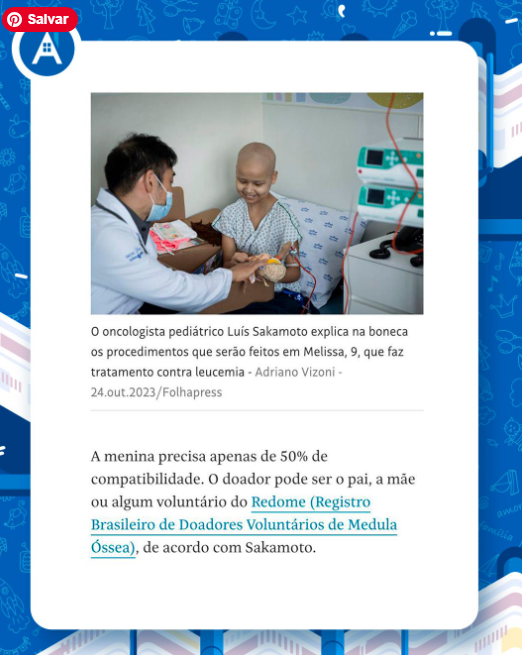 Salvar

O oncologista pediátrico Luís Sakamoto explica na boneca os procedimentos que serão feitos em Melissa, 9, que faz tratamento contra leucemia - Adriano Vizoni - 24.out.2023/Folhapress

A menina precisa apenas de 50% de compatibilidade. O doador pode ser o pai, a mãe ou algum voluntário do Redome (Registro Brasileiro de Doadores Voluntários de Medula Óssea), de acordo com Sakamoto.